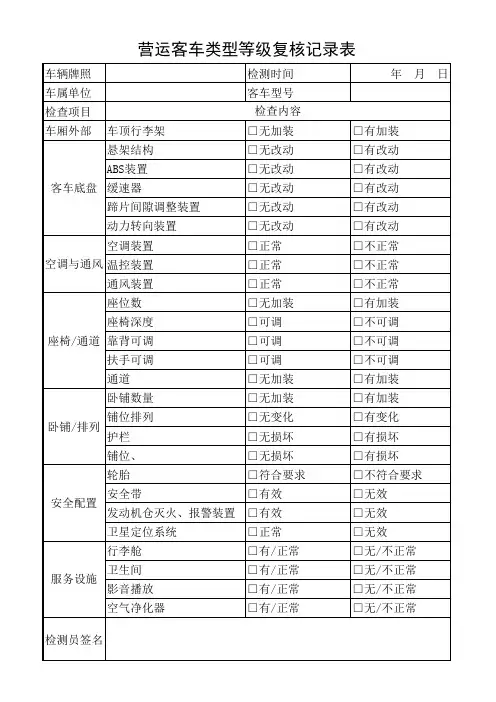 营运客车类型等级复核记录表

| 车辆牌照 | | 检测时间 | 年 月 日 |
|---|---|---|---|
| 车属单位 | | 客车型号 | |
| 检查项目 | 检查内容 | | |
| 车厢外部 | 车顶行李架 | □无加装 | □有加装 |
| 客车底盘 | 悬架结构 | □无改动 | □有改动 |
| | ABS装置 | □无改动 | □有改动 |
| | 缓速器 | □无改动 | □有改动 |
| | 蹄片间隙调整装置 | □无改动 | □有改动 |
| | 动力转向装置 | □无改动 | □有改动 |
| 空调与通风 | 空调装置 | □正常 | □不正常 |
| | 温控装置 | □正常 | □不正常 |
| | 通风装置 | □正常 | □不正常 |
| 座椅/通道 | 座位数 | □无加装 | □有加装 |
| | 座椅深度 | □可调 | □不可调 |
| | 靠背可调 | □可调 | □不可调 |
| | 扶手可调 | □可调 | □不可调 |
| | 通道 | □无加装 | □有加装 |
| 卧铺/排列 | 卧铺数量 | □无加装 | □有加装 |
| | 铺位排列 | □无变化 | □有变化 |
| | 护栏 | □无损坏 | □有损坏 |
| | 铺位、 | □无损坏 | □有损坏 |
| 安全配置 | 轮胎 | □符合要求 | □不符合要求 |
| | 安全带 | □有效 | □无效 |
| | 发动机仓灭火、报警装置 | □有效 | □无效 |
| | 卫星定位系统 | □正常 | □无效 |
| 服务设施 | 行李舱 | □有/正常 | □无/不正常 |
| | 卫生间 | □有/正常 | □无/不正常 |
| | 影音播放 | □有/正常 | □无/不正常 |
| | 空气净化器 | □有/正常 | □无/不正常 |
| 检测员签名 | | | |